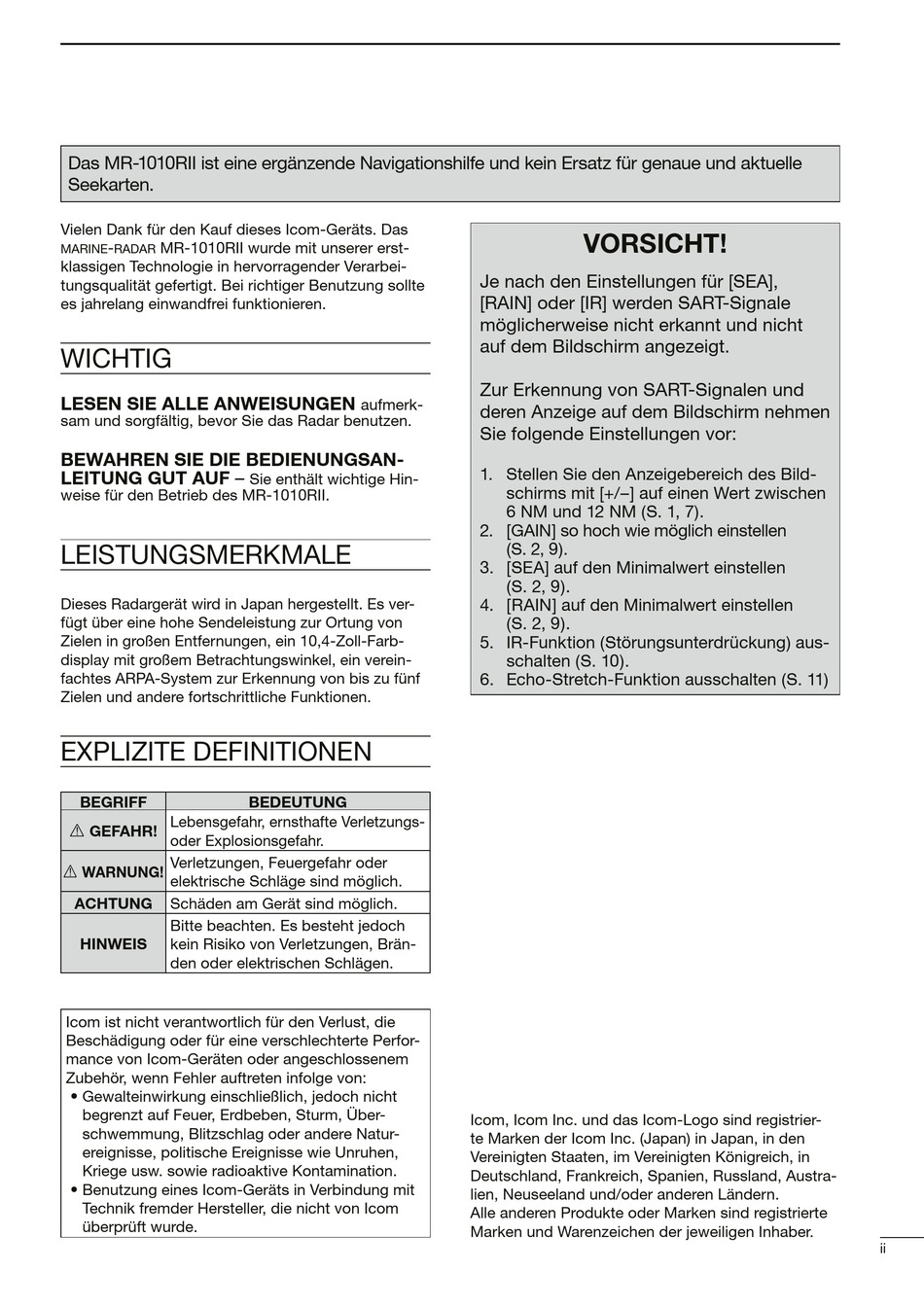 Das MR-1010RII ist eine ergänzende Navigationshilfe und kein Ersatz für genaue und aktuelle Seekarten.

Vielen Dank für den Kauf dieses Icom-Geräts. Das MARINE-RADAR MR-1010RII wurde mit unserer erstklassigen Technologie in hervorragender Verarbeitungsqualität gefertigt. Bei richtiger Benutzung sollte es jahrelang einwandfrei funktionieren.

WICHTIG

LESEN SIE ALLE ANWEISUNGEN aufmerksam und sorgfältig, bevor Sie das Radar benutzen.

BEWAHREN SIE DIE BEDIENUNGSANLEITUNG GUT AUF – Sie enthält wichtige Hinweise für den Betrieb des MR-1010RII.

LEISTUNGSMERKMALE

Dieses Radargerät wird in Japan hergestellt. Es verfügt über eine hohe Sendeleistung zur Ortung von Zielen in großen Entfernungen, ein 10,4-Zoll-Farbdisplay mit großem Betrachtungswinkel, ein vereinfachtes ARPA-System zur Erkennung von bis zu fünf Zielen und andere fortschrittliche Funktionen.

EXPLIZITE DEFINITIONEN

| BEGRIFF | BEDEUTUNG |
|---|---|
| ⚠ GEFAHR! | Lebensgefahr, ernsthafte Verletzungs- oder Explosionsgefahr. |
| ⚠ WARNUNG! | Verletzungen, Feuergefahr oder elektrische Schläge sind möglich. |
| ACHTUNG | Schäden am Gerät sind möglich. |
| HINWEIS | Bitte beachten. Es besteht jedoch kein Risiko von Verletzungen, Bränden oder elektrischen Schlägen. |

Icom ist nicht verantwortlich für den Verlust, die Beschädigung oder für eine verschlechterte Performance von Icom-Geräten oder angeschlossenem Zubehör, wenn Fehler auftreten infolge von:
• Gewalteinwirkung einschließlich, jedoch nicht begrenzt auf Feuer, Erdbeben, Sturm, Überschwemmung, Blitzschlag oder andere Naturereignisse, politische Ereignisse wie Unruhen, Kriege usw. sowie radioaktive Kontamination.
• Benutzung eines Icom-Geräts in Verbindung mit Technik fremder Hersteller, die nicht von Icom überprüft wurde.

VORSICHT!

Je nach den Einstellungen für [SEA], [RAIN] oder [IR] werden SART-Signale möglicherweise nicht erkannt und nicht auf dem Bildschirm angezeigt.

Zur Erkennung von SART-Signalen und deren Anzeige auf dem Bildschirm nehmen Sie folgende Einstellungen vor:

1. Stellen Sie den Anzeigebereich des Bildschirms mit [+/–] auf einen Wert zwischen 6 NM und 12 NM (S. 1, 7).
2. [GAIN] so hoch wie möglich einstellen (S. 2, 9).
3. [SEA] auf den Minimalwert einstellen (S. 2, 9).
4. [RAIN] auf den Minimalwert einstellen (S. 2, 9).
5. IR-Funktion (Störungsunterdrückung) ausschalten (S. 10).
6. Echo-Stretch-Funktion ausschalten (S. 11)

Icom, Icom Inc. und das Icom-Logo sind registrierte Marken der Icom Inc. (Japan) in Japan, in den Vereinigten Staaten, im Vereinigten Königreich, in Deutschland, Frankreich, Spanien, Russland, Australien, Neuseeland und/oder anderen Ländern.
Alle anderen Produkte oder Marken sind registrierte Marken und Warenzeichen der jeweiligen Inhaber.

ii